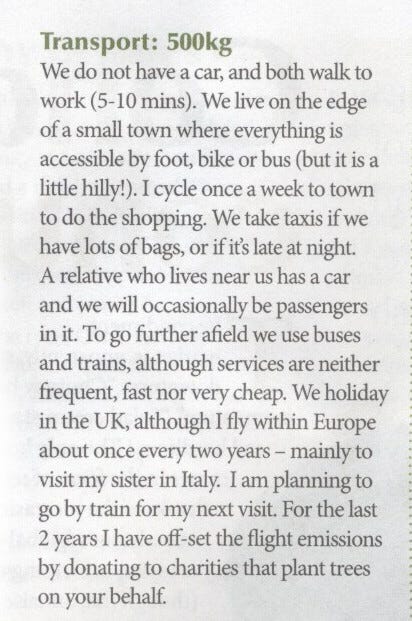 Transport: 500kg
We do not have a car, and both walk to work (5-10 mins). We live on the edge of a small town where everything is accessible by foot, bike or bus (but it is a little hilly!). I cycle once a week to town to do the shopping. We take taxis if we have lots of bags, or if it's late at night. A relative who lives near us has a car and we will occasionally be passengers in it. To go further afield we use buses and trains, although services are neither frequent, fast nor very cheap. We holiday in the UK, although I fly within Europe about once every two years – mainly to visit my sister in Italy. I am planning to go by train for my next visit. For the last 2 years I have off-set the flight emissions by donating to charities that plant trees on your behalf.